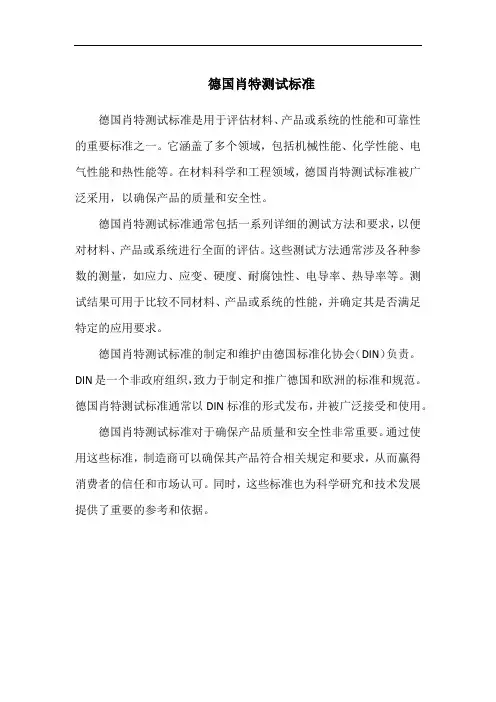 德国肖特测试标准

德国肖特测试标准是用于评估材料、产品或系统的性能和可靠性的重要标准之一。它涵盖了多个领域，包括机械性能、化学性能、电气性能和热性能等。在材料科学和工程领域，德国肖特测试标准被广泛采用，以确保产品的质量和安全性。

德国肖特测试标准通常包括一系列详细的测试方法和要求，以便对材料、产品或系统进行全面的评估。这些测试方法通常涉及各种参数的测量，如应力、应变、硬度、耐腐蚀性、电导率、热导率等。测试结果可用于比较不同材料、产品或系统的性能，并确定其是否满足特定的应用要求。

德国肖特测试标准的制定和维护由德国标准化协会（DIN）负责。DIN是一个非政府组织，致力于制定和推广德国和欧洲的标准和规范。德国肖特测试标准通常以DIN标准的形式发布，并被广泛接受和使用。

德国肖特测试标准对于确保产品质量和安全性非常重要。通过使用这些标准，制造商可以确保其产品符合相关规定和要求，从而赢得消费者的信任和市场认可。同时，这些标准也为科学研究和技术发展提供了重要的参考和依据。